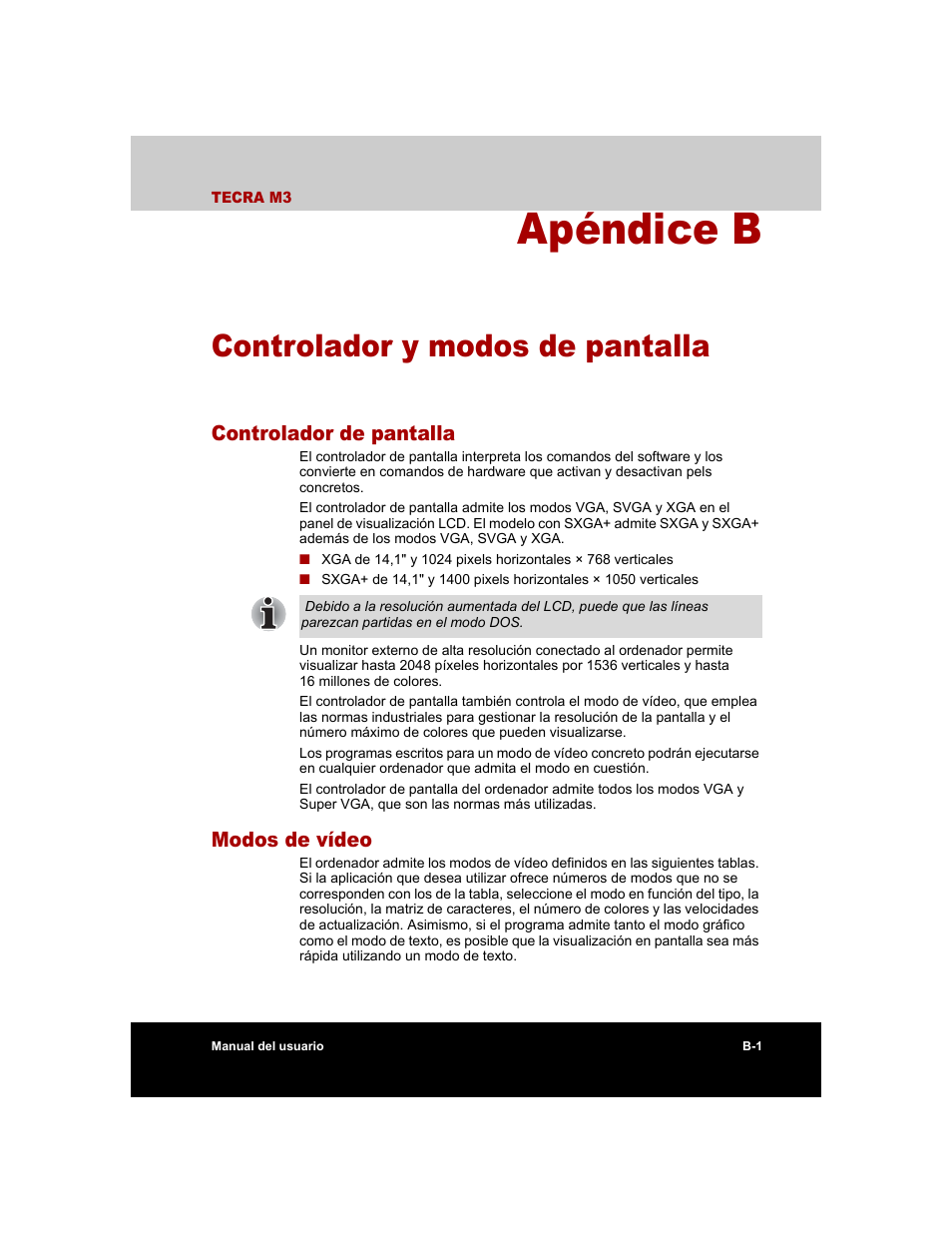 TECRA M3

Apéndice B

Controlador y modos de pantalla

Controlador de pantalla

El controlador de pantalla interpreta los comandos del software y los convierte en comandos de hardware que activan y desactivan pels concretos.

El controlador de pantalla admite los modos VGA, SVGA y XGA en el panel de visualización LCD. El modelo con SXGA+ admite SXGA y SXGA+ además de los modos VGA, SVGA y XGA.

■ XGA de 14,1" y 1024 pixels horizontales × 768 verticales
■ SXGA+ de 14,1" y 1400 pixels horizontales × 1050 verticales

Debido a la resolución aumentada del LCD, puede que las líneas parezcan partidas en el modo DOS.

Un monitor externo de alta resolución conectado al ordenador permite visualizar hasta 2048 píxeles horizontales por 1536 verticales y hasta 16 millones de colores.

El controlador de pantalla también controla el modo de vídeo, que emplea las normas industriales para gestionar la resolución de la pantalla y el número máximo de colores que pueden visualizarse.

Los programas escritos para un modo de vídeo concreto podrán ejecutarse en cualquier ordenador que admita el modo en cuestión.

El controlador de pantalla del ordenador admite todos los modos VGA y Super VGA, que son las normas más utilizadas.

Modos de vídeo

El ordenador admite los modos de vídeo definidos en las siguientes tablas. Si la aplicación que desea utilizar ofrece números de modos que no se corresponden con los de la tabla, seleccione el modo en función del tipo, la resolución, la matriz de caracteres, el número de colores y las velocidades de actualización. Asimismo, si el programa admite tanto el modo gráfico como el modo de texto, es posible que la visualización en pantalla sea más rápida utilizando un modo de texto.

Manual del usuario

B-1